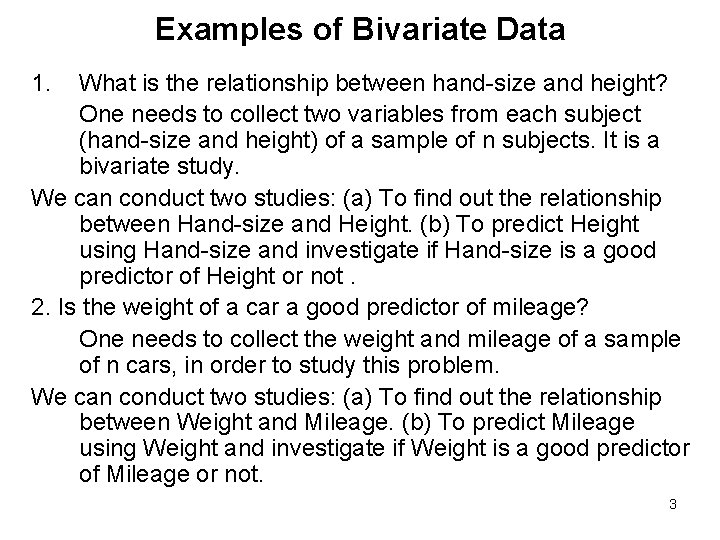 Examples of Bivariate Data

1. What is the relationship between hand-size and height?

One needs to collect two variables from each subject (hand-size and height) of a sample of n subjects. It is a bivariate study.

We can conduct two studies: (a) To find out the relationship between Hand-size and Height. (b) To predict Height using Hand-size and investigate if Hand-size is a good predictor of Height or not .

2. Is the weight of a car a good predictor of mileage?

One needs to collect the weight and mileage of a sample of n cars, in order to study this problem.

We can conduct two studies: (a) To find out the relationship between Weight and Mileage. (b) To predict Mileage using Weight and investigate if Weight is a good predictor of Mileage or not.

3